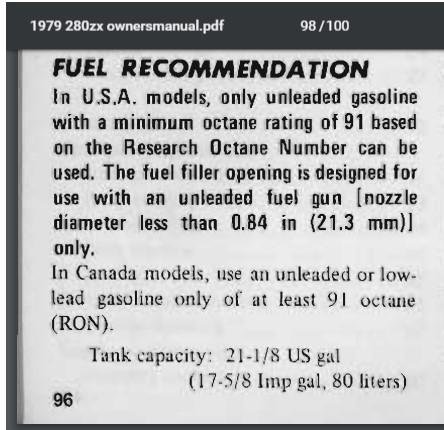 1979 280zx ownersmanual.pdf 98 / 100

FUEL RECOMMENDATION

In U.S.A. models, only unleaded gasoline with a minimum octane rating of 91 based on the Research Octane Number can be used. The fuel filler opening is designed for use with an unleaded fuel gun [nozzle diameter less than 0.84 in (21.3 mm)] only.

In Canada models, use an unleaded or low-lead gasoline only of at least 91 octane (RON).

Tank capacity: 21-1/8 US gal
(17-5/8 Imp gal, 80 liters)

96